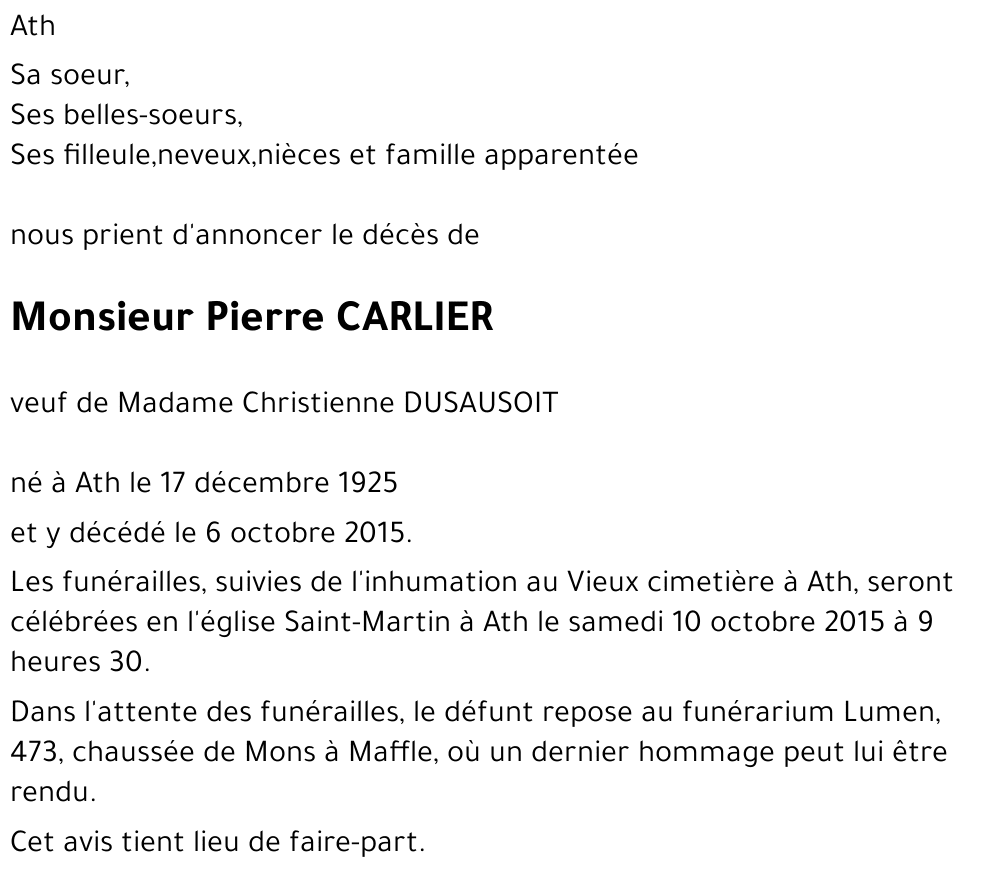 Ath

Sa soeur,
Ses belles-soeurs,
Ses filleule,neveux,nièces et famille apparentée

nous prient d'annoncer le décès de

Monsieur Pierre CARLIER

veuf de Madame Christienne DUSAUSOIT

né à Ath le 17 décembre 1925

et y décédé le 6 octobre 2015.

Les funérailles, suivies de l'inhumation au Vieux cimetière à Ath, seront célébrées en l'église Saint-Martin à Ath le samedi 10 octobre 2015 à 9 heures 30.

Dans l'attente des funérailles, le défunt repose au funérarium Lumen, 473, chaussée de Mons à Maffle, où un dernier hommage peut lui être rendu.

Cet avis tient lieu de faire-part.